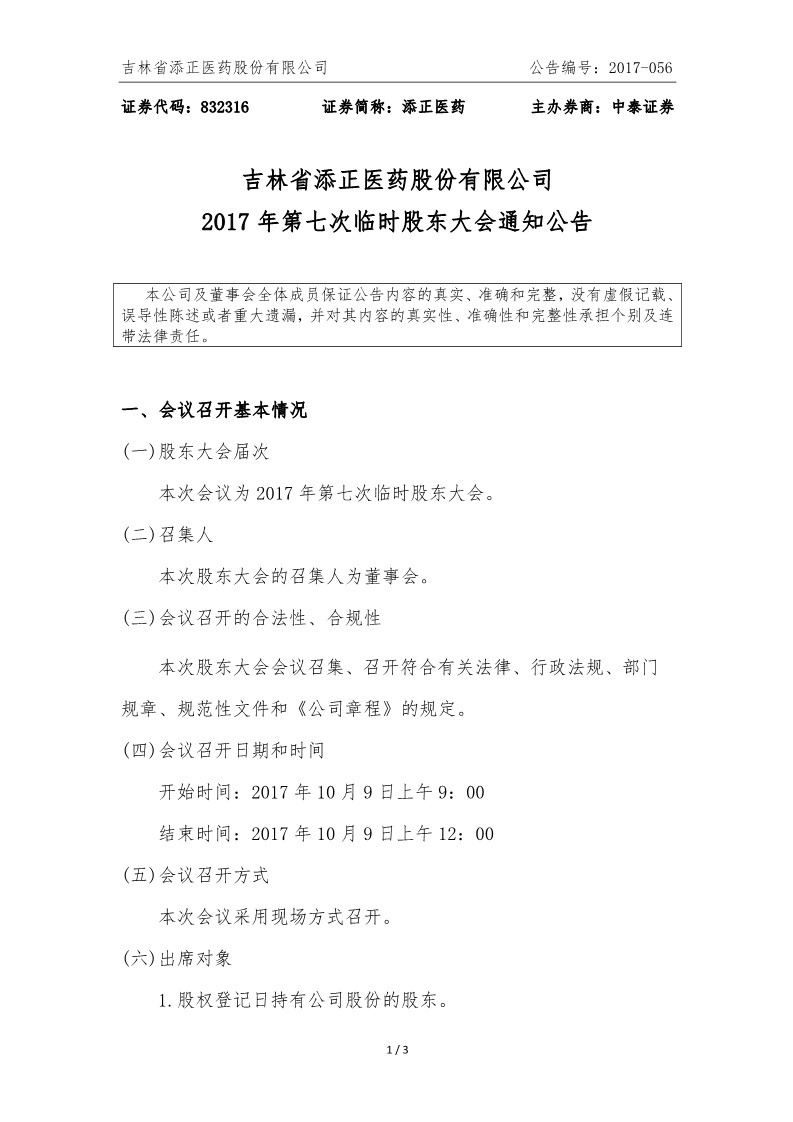 吉林省添正医药股份有限公司 公告编号：2017-056

证券代码：832316 证券简称：添正医药 主办券商：中泰证券

吉林省添正医药股份有限公司
2017 年第七次临时股东大会通知公告

本公司及董事会全体成员保证公告内容的真实、准确和完整，没有虚假记载、误导性陈述或者重大遗漏，并对其内容的真实性、准确性和完整性承担个别及连带法律责任。

一、会议召开基本情况

(一)股东大会届次

本次会议为 2017 年第七次临时股东大会。

(二)召集人

本次股东大会的召集人为董事会。

(三)会议召开的合法性、合规性

本次股东大会会议召集、召开符合有关法律、行政法规、部门规章、规范性文件和《公司章程》的规定。

(四)会议召开日期和时间

开始时间：2017 年 10 月 9 日上午 9：00

结束时间：2017 年 10 月 9 日上午 12：00

(五)会议召开方式

本次会议采用现场方式召开。

(六)出席对象

1.股权登记日持有公司股份的股东。

1 / 3